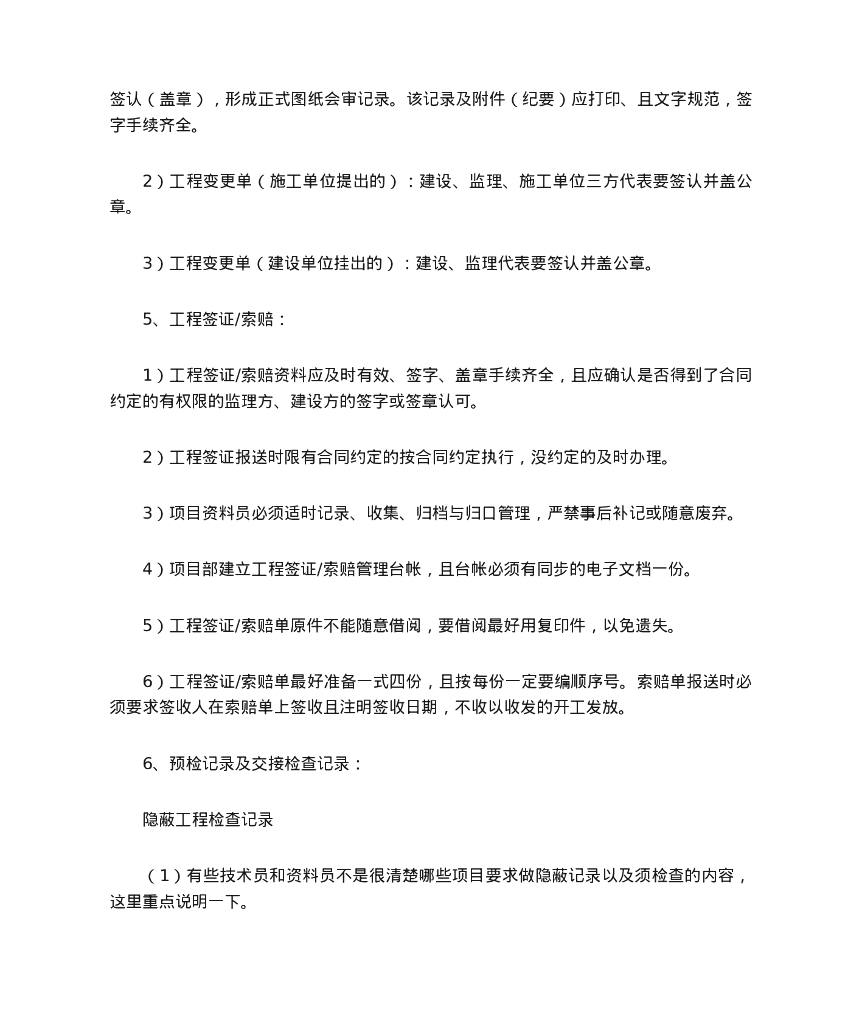 签认（盖章），形成正式图纸会审记录。该记录及附件（纪要）应打印、且文字规范，签字手续齐全。

2）工程变更单（施工单位提出的）：建设、监理、施工单位三方代表要签认并盖公章。

3）工程变更单（建设单位挂出的）：建设、监理代表要签认并盖公章。

5、工程签证/索赔：

1）工程签证/索赔资料应及时有效、签字、盖章手续齐全，且应确认是否得到了合同约定的有权限的监理方、建设方的签字或签章认可。

2）工程签证报送时限有合同约定的按合同约定执行，没约定的及时办理。

3）项目资料员必须适时记录、收集、归档与归口管理，严禁事后补记或随意废弃。

4）项目部建立工程签证/索赔管理台帐，且台帐必须有同步的电子文档一份。

5）工程签证/索赔单原件不能随意借阅，要借阅最好用复印件，以免遗失。

6）工程签证/索赔单最好准备一式四份，且按每份一定要编顺序号。索赔单报送时必须要求签收人在索赔单上签收且注明签收日期，不收以收发的开工发放。

6、预检记录及交接检查记录：

隐蔽工程检查记录

（1）有些技术员和资料员不是很清楚哪些项目要求做隐蔽记录以及须检查的内容，这里重点说明一下。